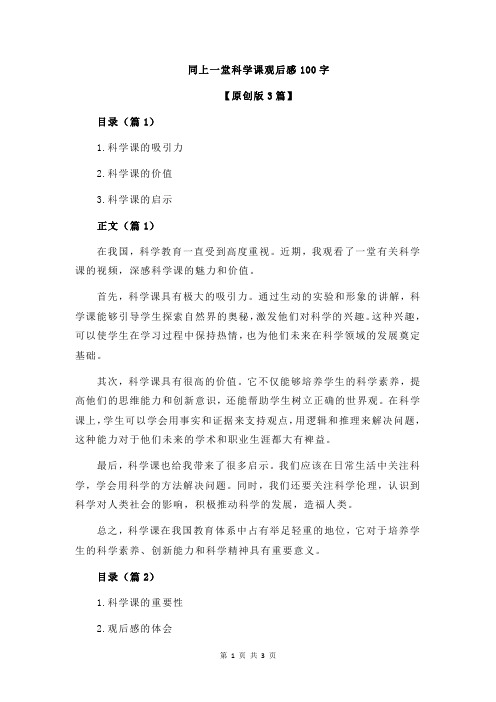 同上一堂科学课观后感 100 字

【原创版 3 篇】

目录（篇 1）

1.科学课的吸引力

2.科学课的价值

3.科学课的启示

正文（篇 1）

在我国，科学教育一直受到高度重视。近期，我观看了一堂有关科学课的视频，深感科学课的魅力和价值。

首先，科学课具有极大的吸引力。通过生动的实验和形象的讲解，科学课能够引导学生探索自然界的奥秘，激发他们对科学的兴趣。这种兴趣，可以使学生在学习过程中保持热情，也为他们未来在科学领域的发展奠定基础。

其次，科学课具有很高的价值。它不仅能够培养学生的科学素养，提高他们的思维能力和创新意识，还能帮助学生树立正确的世界观。在科学课上，学生可以学会用事实和证据来支持观点，用逻辑和推理来解决问题，这种能力对于他们未来的学术和职业生涯都大有裨益。

最后，科学课也给我带来了很多启示。我们应该在日常生活中关注科学，学会用科学的方法解决问题。同时，我们还要关注科学伦理，认识到科学对人类社会的影响，积极推动科学的发展，造福人类。

总之，科学课在我国教育体系中占有举足轻重的地位，它对于培养学生的科学素养、创新能力和科学精神具有重要意义。

目录（篇 2）

1.科学课的重要性

2.观后感的体会

第 1 页 共 3 页